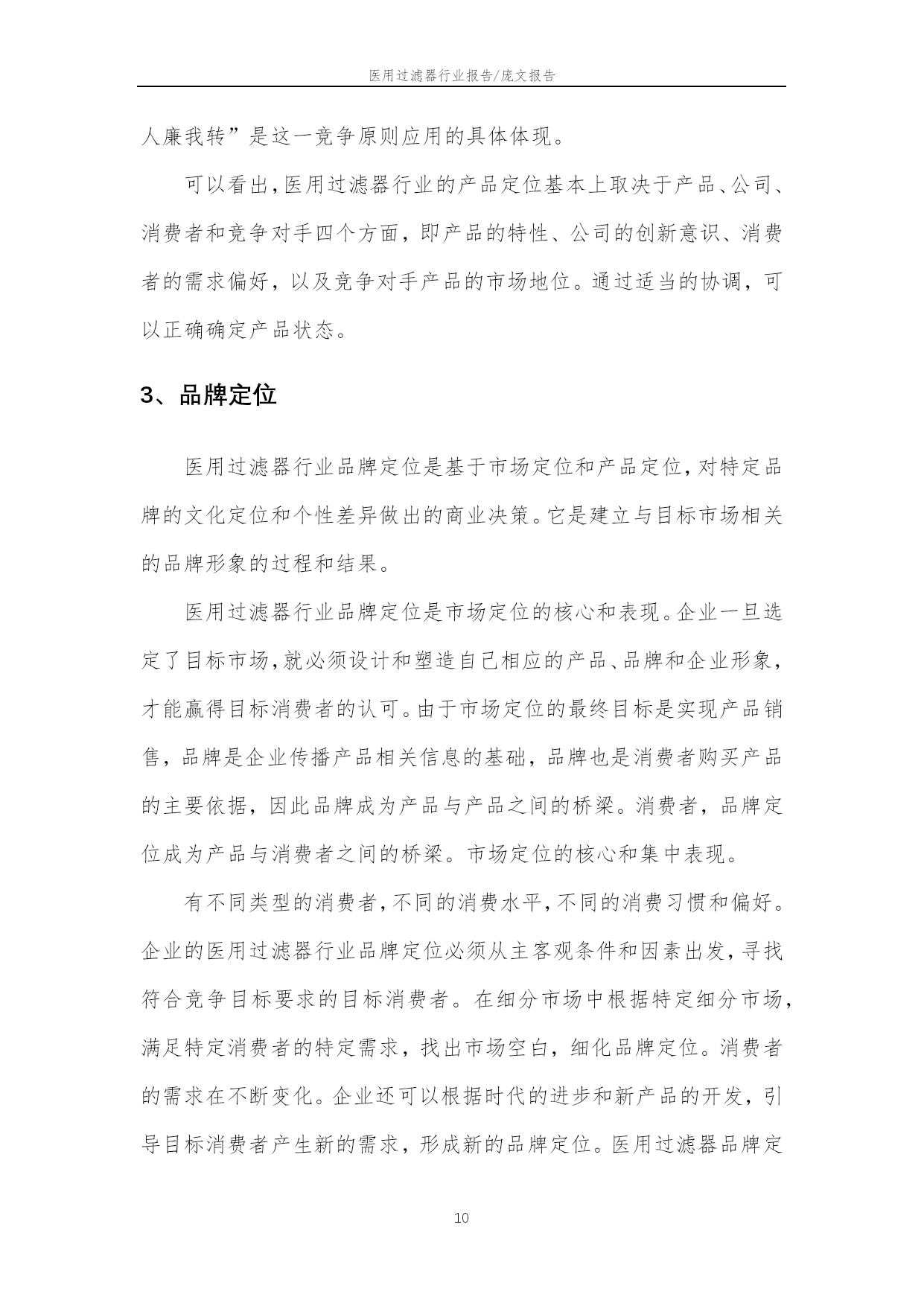 医用过滤器行业报告/庞文报告

人廉我转”是这一竞争原则应用的具体体现。

可以看出,医用过滤器行业的产品定位基本上取决于产品、公司、消费者和竞争对手四个方面，即产品的特性、公司的创新意识、消费者的需求偏好，以及竞争对手产品的市场地位。通过适当的协调，可以正确确定产品状态。

3、品牌定位

医用过滤器行业品牌定位是基于市场定位和产品定位,对特定品牌的文化定位和个性差异做出的商业决策。它是建立与目标市场相关的品牌形象的过程和结果。

医用过滤器行业品牌定位是市场定位的核心和表现。企业一旦选定了目标市场,就必须设计和塑造自己相应的产品、品牌和企业形象,才能赢得目标消费者的认可。由于市场定位的最终目标是实现产品销售，品牌是企业传播产品相关信息的基础，品牌也是消费者购买产品的主要依据，因此品牌成为产品与产品之间的桥梁。消费者，品牌定位成为产品与消费者之间的桥梁。市场定位的核心和集中表现。

有不同类型的消费者,不同的消费水平,不同的消费习惯和偏好。企业的医用过滤器行业品牌定位必须从主客观条件和因素出发,寻找符合竞争目标要求的目标消费者。在细分市场中根据特定细分市场,满足特定消费者的特定需求，找出市场空白，细化品牌定位。消费者的需求在不断变化。企业还可以根据时代的进步和新产品的开发，引导目标消费者产生新的需求，形成新的品牌定位。医用过滤器品牌定

10